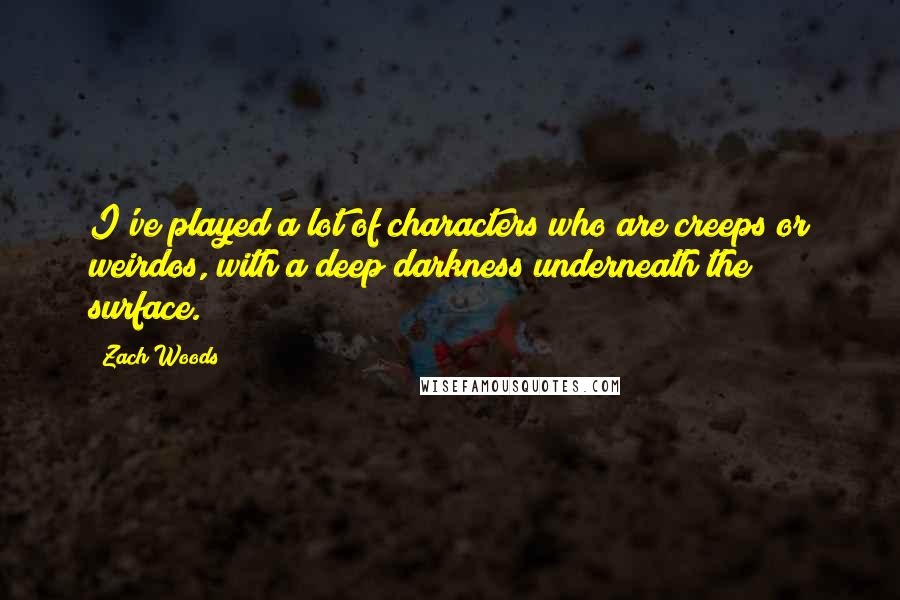 I've played a lot of characters who are creeps or weirdos, with a deep darkness underneath the surface.

Zach Woods

WISEFAMOUSQUOTES.COM